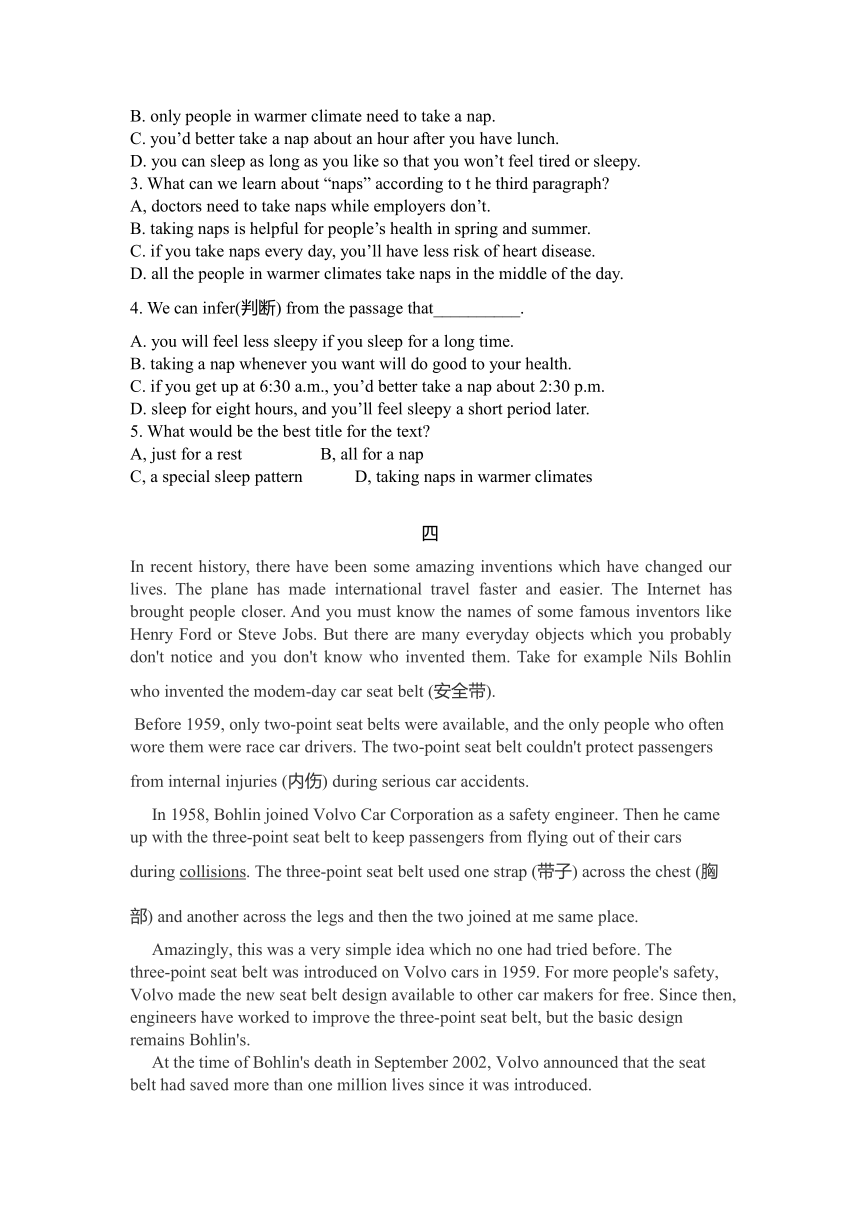 B. only people in warmer climate need to take a nap.
C. you’d better take a nap about an hour after you have lunch.
D. you can sleep as long as you like so that you won’t feel tired or sleepy.
3. What can we learn about “naps” according to t he third paragraph?
A, doctors need to take naps while employers don’t.
B. taking naps is helpful for people’s health in spring and summer.
C. if you take naps every day, you’ll have less risk of heart disease.
D. all the people in warmer climates take naps in the middle of the day.

4. We can infer(判断) from the passage that__________.

A. you will feel less sleepy if you sleep for a long time.
B. taking a nap whenever you want will do good to your health.
C. if you get up at 6:30 a.m., you’d better take a nap about 2:30 p.m.
D. sleep for eight hours, and you’ll feel sleepy a short period later.
5. What would be the best title for the text?
A, just for a rest B, all for a nap
C, a special sleep pattern D, taking naps in warmer climates

四

In recent history, there have been some amazing inventions which have changed our lives. The plane has made international travel faster and easier. The Internet has brought people closer. And you must know the names of some famous inventors like Henry Ford or Steve Jobs. But there are many everyday objects which you probably don't notice and you don't know who invented them. Take for example Nils Bohlin who invented the modem-day car seat belt (安全带).

Before 1959, only two-point seat belts were available, and the only people who often wore them were race car drivers. The two-point seat belt couldn't protect passengers from internal injuries (内伤) during serious car accidents.

In 1958, Bohlin joined Volvo Car Corporation as a safety engineer. Then he came up with the three-point seat belt to keep passengers from flying out of their cars during collisions. The three-point seat belt used one strap (带子) across the chest (胸部) and another across the legs and then the two joined at me same place.

Amazingly, this was a very simple idea which no one had tried before. The three-point seat belt was introduced on Volvo cars in 1959. For more people's safety, Volvo made the new seat belt design available to other car makers for free. Since then, engineers have worked to improve the three-point seat belt, but the basic design remains Bohlin's.

At the time of Bohlin's death in September 2002, Volvo announced that the seat belt had saved more than one million lives since it was introduced.